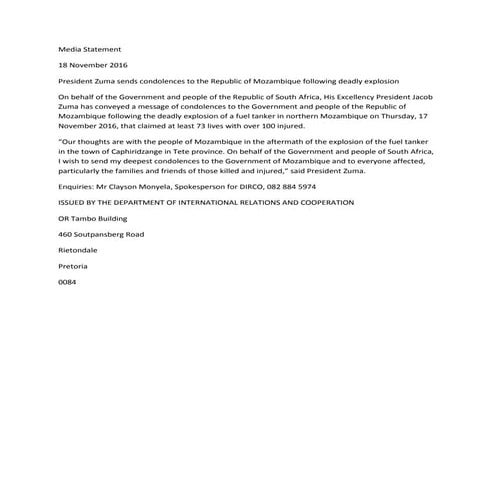 Media Statement

18 November 2016

President Zuma sends condolences to the Republic of Mozambique following deadly explosion

On behalf of the Government and people of the Republic of South Africa, His Excellency President Jacob Zuma has conveyed a message of condolences to the Government and people of the Republic of Mozambique following the deadly explosion of a fuel tanker in northern Mozambique on Thursday, 17 November 2016, that claimed at least 73 lives with over 100 injured.

"Our thoughts are with the people of Mozambique in the aftermath of the explosion of the fuel tanker in the town of Caphiridzange in Tete province. On behalf of the Government and people of South Africa, I wish to send my deepest condolences to the Government of Mozambique and to everyone affected, particularly the families and friends of those killed and injured," said President Zuma.

Enquiries: Mr Clayson Monyela, Spokesperson for DIRCO, 082 884 5974

ISSUED BY THE DEPARTMENT OF INTERNATIONAL RELATIONS AND COOPERATION

OR Tambo Building

460 Soutpansberg Road

Rietondale

Pretoria

0084